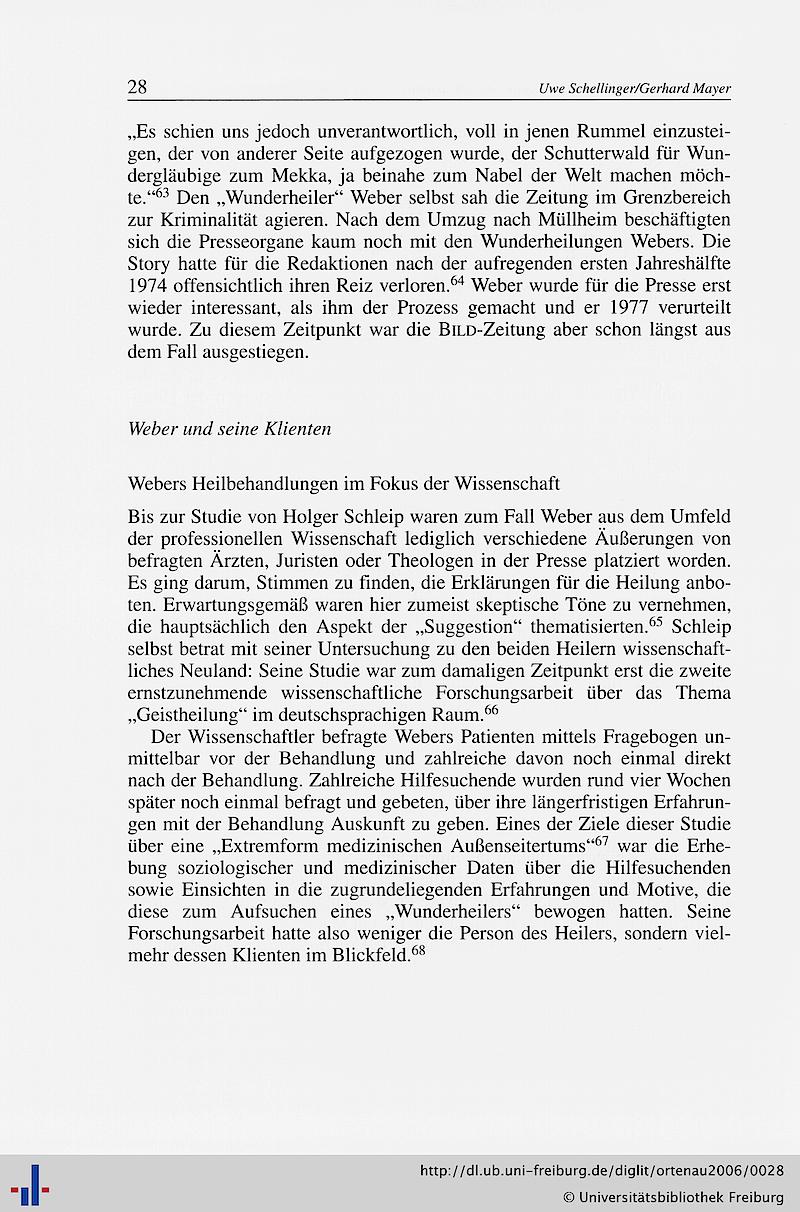 28 Uwe Schellinger/Gerhard Mayer

„Es schien uns jedoch unverantwortlich, voll in jenen Rummel einzusteigen, der von anderer Seite aufgezogen wurde, der Schutterwald für Wundergläubige zum Mekka, ja beinahe zum Nabel der Welt machen möchte.“$^{63}$ Den „Wunderheiler“ Weber selbst sah die Zeitung im Grenzbereich zur Kriminalität agieren. Nach dem Umzug nach Müllheim beschäftigten sich die Presseorgane kaum noch mit den Wunderheilungen Webers. Die Story hatte für die Redaktionen nach der aufregenden ersten Jahreshälfte 1974 offensichtlich ihren Reiz verloren.$^{64}$ Weber wurde für die Presse erst wieder interessant, als ihm der Prozess gemacht und er 1977 verurteilt wurde. Zu diesem Zeitpunkt war die BILD-Zeitung aber schon längst aus dem Fall ausgestiegen.

Weber und seine Klienten

Webers Heilbehandlungen im Fokus der Wissenschaft

Bis zur Studie von Holger Schleip waren zum Fall Weber aus dem Umfeld der professionellen Wissenschaft lediglich verschiedene Äußerungen von befragten Ärzten, Juristen oder Theologen in der Presse platziert worden. Es ging darum, Stimmen zu finden, die Erklärungen für die Heilung anboten. Erwartungsgemäß waren hier zumeist skeptische Töne zu vernehmen, die hauptsächlich den Aspekt der „Suggestion“ thematisierten.$^{65}$ Schleip selbst betrat mit seiner Untersuchung zu den beiden Heilern wissenschaftliches Neuland: Seine Studie war zum damaligen Zeitpunkt erst die zweite ernstzunehmende wissenschaftliche Forschungsarbeit über das Thema „Geistheilung“ im deutschsprachigen Raum.$^{66}$

Der Wissenschaftler befragte Webers Patienten mittels Fragebogen unmittelbar vor der Behandlung und zahlreiche davon noch einmal direkt nach der Behandlung. Zahlreiche Hilfesuchende wurden rund vier Wochen später noch einmal befragt und gebeten, über ihre längerfristigen Erfahrungen mit der Behandlung Auskunft zu geben. Eines der Ziele dieser Studie über eine „Extremform medizinischen Außenseitertums“$^{67}$ war die Erhebung soziologischer und medizinischer Daten über die Hilfesuchenden sowie Einsichten in die zugrundeliegenden Erfahrungen und Motive, die diese zum Aufsuchen eines „Wunderheilers“ bewogen hatten. Seine Forschungsarbeit hatte also weniger die Person des Heilers, sondern vielmehr dessen Klienten im Blickfeld.$^{68}$

http://dl.ub.uni-freiburg.de/diglit/ortenau2006/0028
© Universitätsbibliothek Freiburg